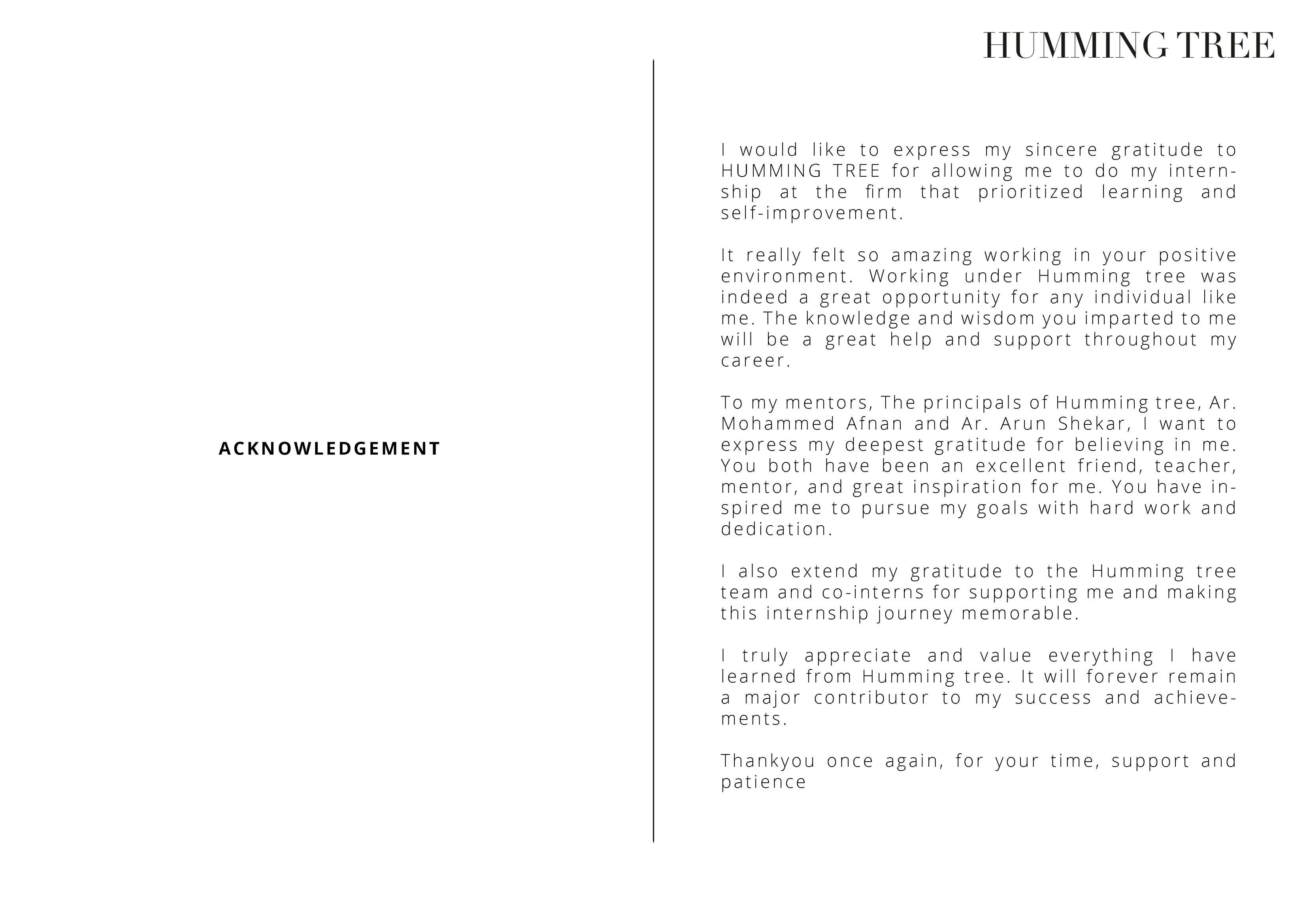 HUMMING TREE

ACKNOWLEDGEMENT

I would like to express my sincere gratitude to HUMMING TREE for allowing me to do my internship at the firm that prioritized learning and self-improvement.

It really felt so amazing working in your positive environment. Working under Humming tree was indeed a great opportunity for any individual like me. The knowledge and wisdom you imparted to me will be a great help and support throughout my career.

To my mentors, The principals of Humming tree, Ar. Mohammed Afnan and Ar. Arun Shekar, I want to express my deepest gratitude for believing in me. You both have been an excellent friend, teacher, mentor, and great inspiration for me. You have inspired me to pursue my goals with hard work and dedication.

I also extend my gratitude to the Humming tree team and co-interns for supporting me and making this internship journey memorable.

I truly appreciate and value everything I have learned from Humming tree. It will forever remain a major contributor to my success and achievements.

Thankyou once again, for your time, support and patience